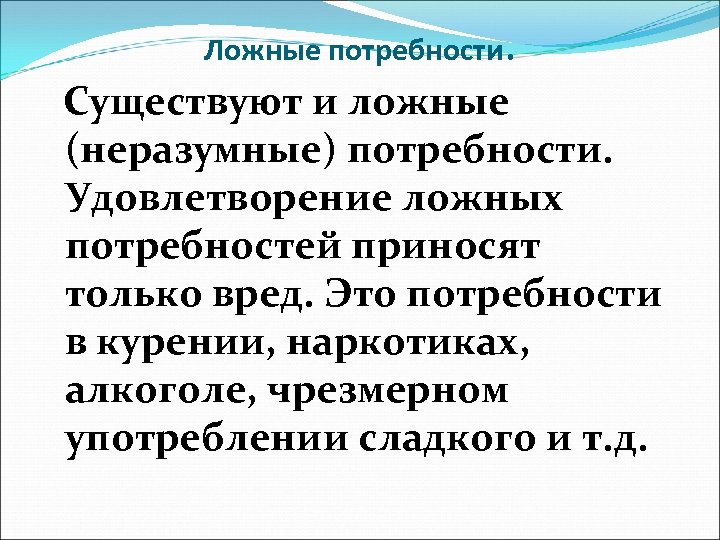 Ложные потребности.

Существуют и ложные (неразумные) потребности. Удовлетворение ложных потребностей приносят только вред. Это потребности в курении, наркотиках, алкоголе, чрезмерном употреблении сладкого и т.д.